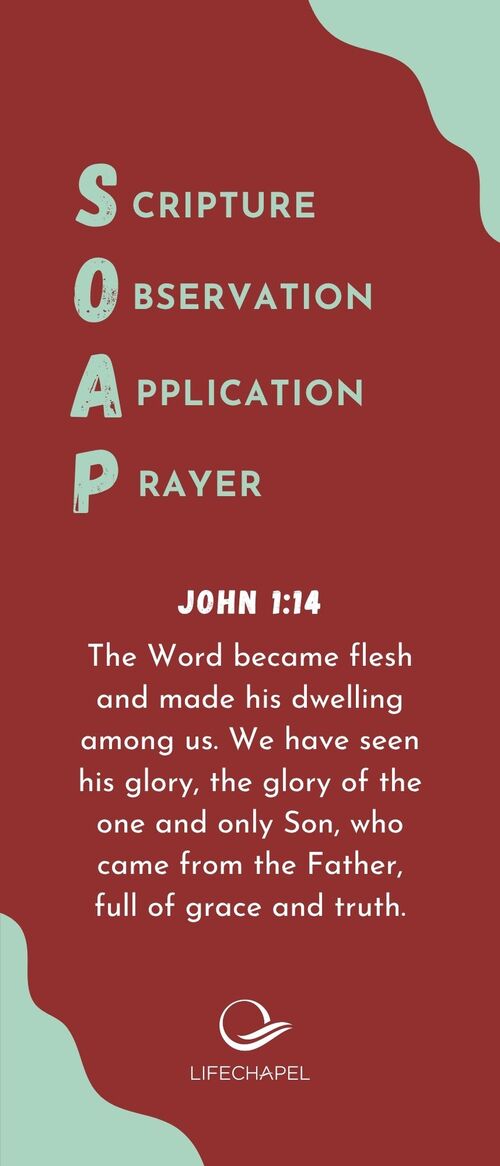 SCRIPTURE
OBSERVATION
APPLICATION
PRAYER

JOHN 1:14

The Word became flesh and made his dwelling among us. We have seen his glory, the glory of the one and only Son, who came from the Father, full of grace and truth.

LIFECHAPEL